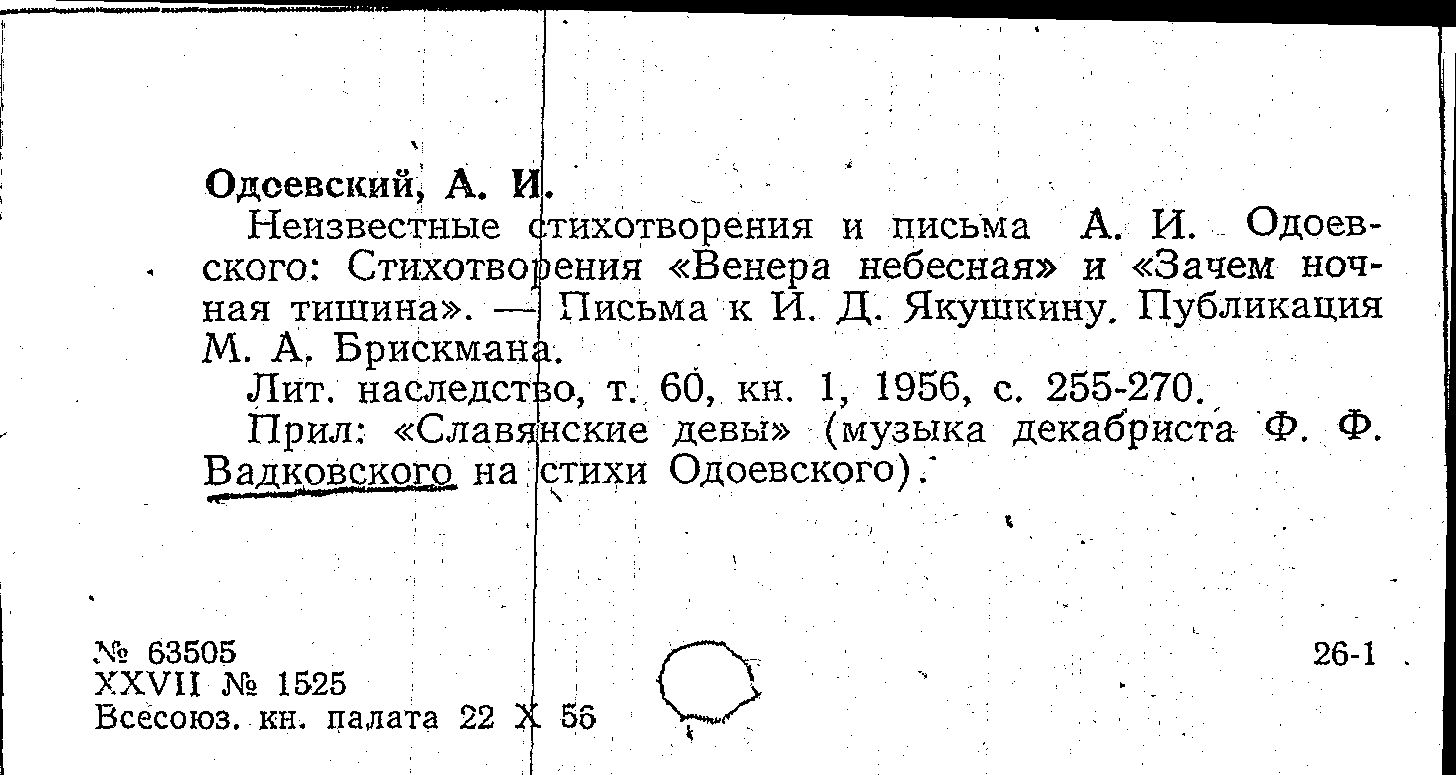 Одоевский, А. И.

Неизвестные стихотворения и письма А. И. Одоевского: Стихотворения «Венера небесная» и «Зачем ночная тишина». — Письма к И. Д. Якушкину. Публикация М. А. Брискмана.

Лит. наследство, т. 60, кн. 1, 1956, с. 255-270.

Прил: «Славянские девы» (музыка декабриста Ф. Ф. Вадковского на стихи Одоевского).

№ 63505
XXVII № 1525
Всесоюз. кн. палата 22 X 56

26-1